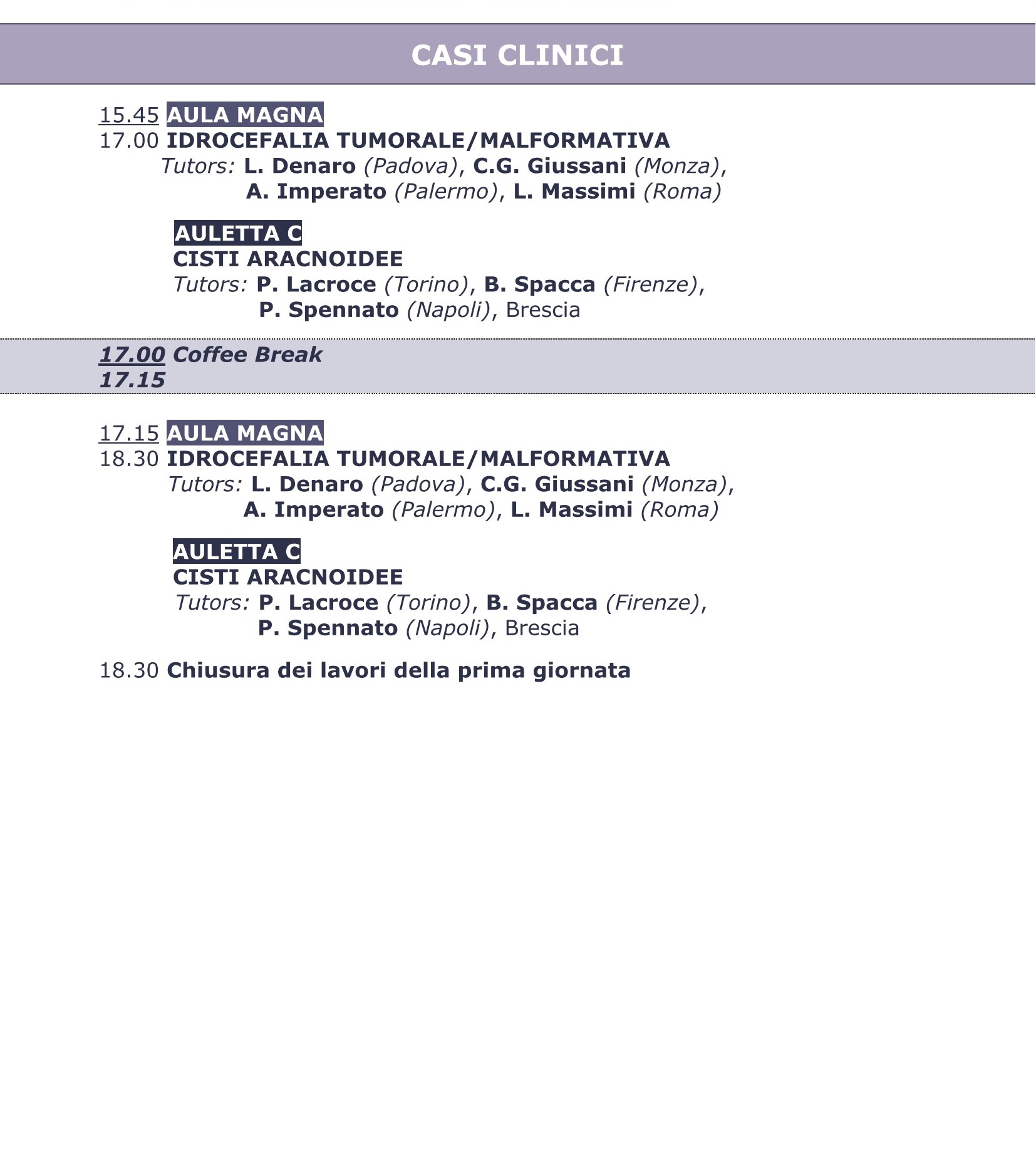 CASI CLINICI

15.45 AULA MAGNA
17.00 IDROCEFALIA TUMORALE/MALFORMATIVA
Tutors: L. Denaro (Padova), C.G. Giussani (Monza), A. Imperato (Palermo), L. Massimi (Roma)

AULETTA C
CISTI ARACNOIDEE
Tutors: P. Lacroce (Torino), B. Spacca (Firenze), P. Spennato (Napoli), Brescia

17.00 Coffee Break
17.15

17.15 AULA MAGNA
18.30 IDROCEFALIA TUMORALE/MALFORMATIVA
Tutors: L. Denaro (Padova), C.G. Giussani (Monza), A. Imperato (Palermo), L. Massimi (Roma)

AULETTA C
CISTI ARACNOIDEE
Tutors: P. Lacroce (Torino), B. Spacca (Firenze), P. Spennato (Napoli), Brescia

18.30 Chiusura dei lavori della prima giornata